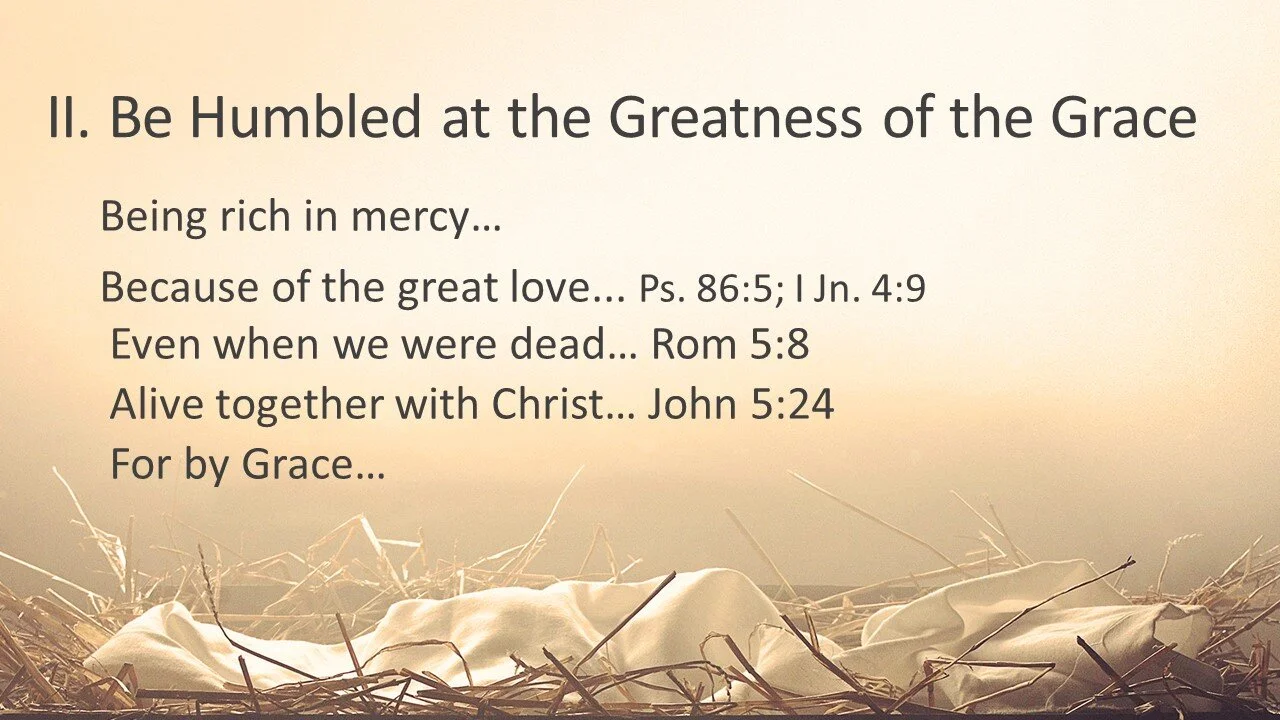 II. Be Humbled at the Greatness of the Grace

Being rich in mercy…

Because of the great love... Ps. 86:5; I Jn. 4:9

Even when we were dead… Rom 5:8

Alive together with Christ… John 5:24

For by Grace…